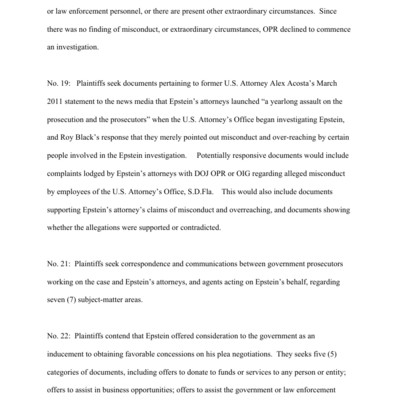 or law enforcement personnel, or there are present other extraordinary circumstances. Since there was no finding of misconduct, or extraordinary circumstances, OPR declined to commence an investigation.

No. 19: Plaintiffs seek documents pertaining to former U.S. Attorney Alex Acosta's March 2011 statement to the news media that Epstein's attorneys launched "a yearlong assault on the prosecution and the prosecutors" when the U.S. Attorney's Office began investigating Epstein, and Roy Black's response that they merely pointed out misconduct and over-reaching by certain people involved in the Epstein investigation. Potentially responsive documents would include complaints lodged by Epstein's attorneys with DOJ OPR or OIG regarding alleged misconduct by employees of the U.S. Attorney's Office, S.D.Fla. This would also include documents supporting Epstein's attorney's claims of misconduct and overreaching, and documents showing whether the allegations were supported or contradicted.

No. 21: Plaintiffs seek correspondence and communications between government prosecutors working on the case and Epstein's attorneys, and agents acting on Epstein's behalf, regarding seven (7) subject-matter areas.

No. 22: Plaintiffs contend that Epstein offered consideration to the government as an inducement to obtaining favorable concessions on his plea negotiations. They seeks five (5) categories of documents, including offers to donate to funds or services to any person or entity; offers to assist in business opportunities; offers to assist the government or law enforcement